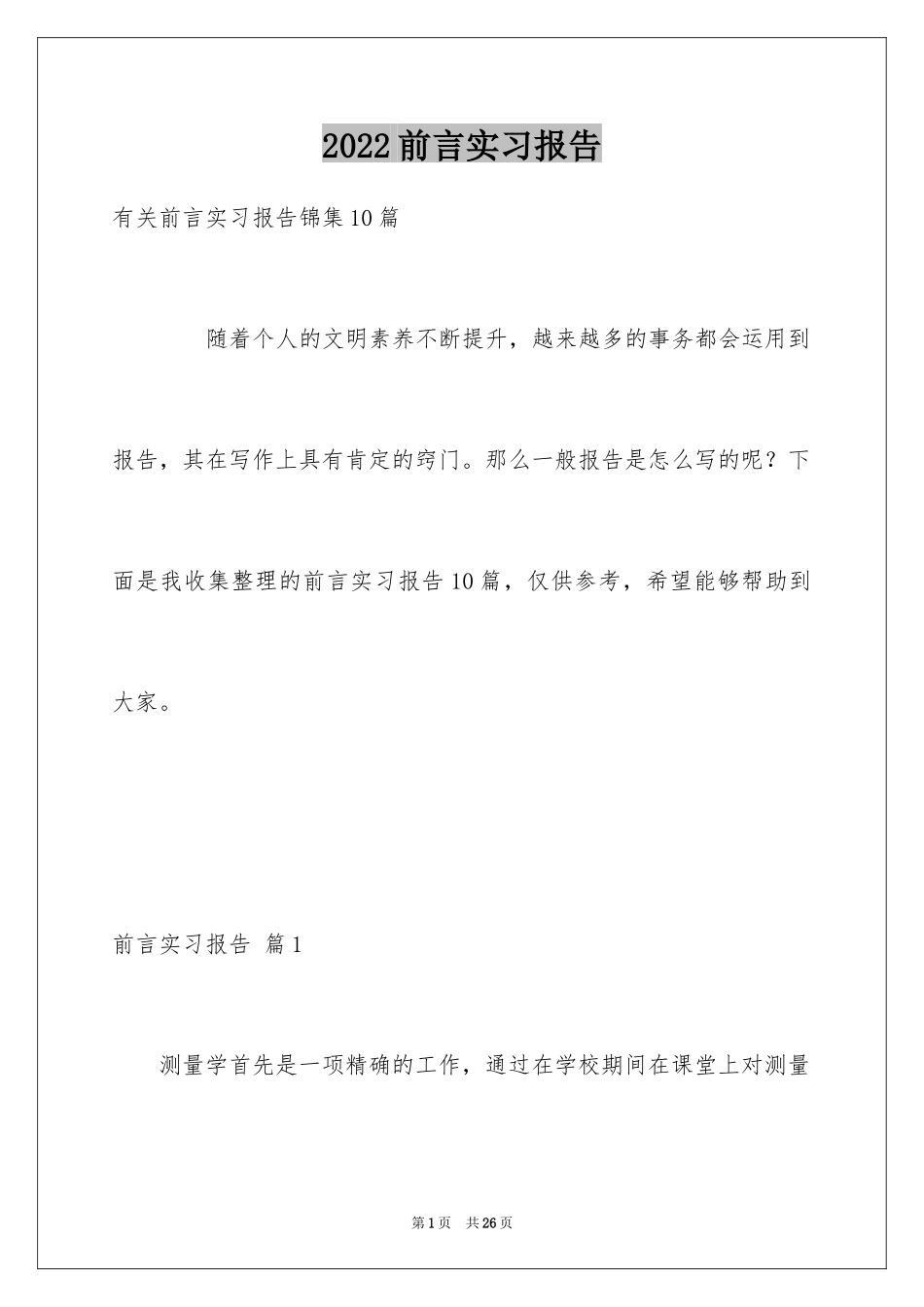 2022前言实习报告

有关前言实习报告锦集10篇

随着个人的文明素养不断提升，越来越多的事务都会运用到报告，其在写作上具有肯定的窍门。那么一般报告是怎么写的呢？下面是我收集整理的前言实习报告10篇，仅供参考，希望能够帮助到大家。

前言实习报告 篇1

测量学首先是一项精确的工作，通过在学校期间在课堂上对测量

第1页 共26页